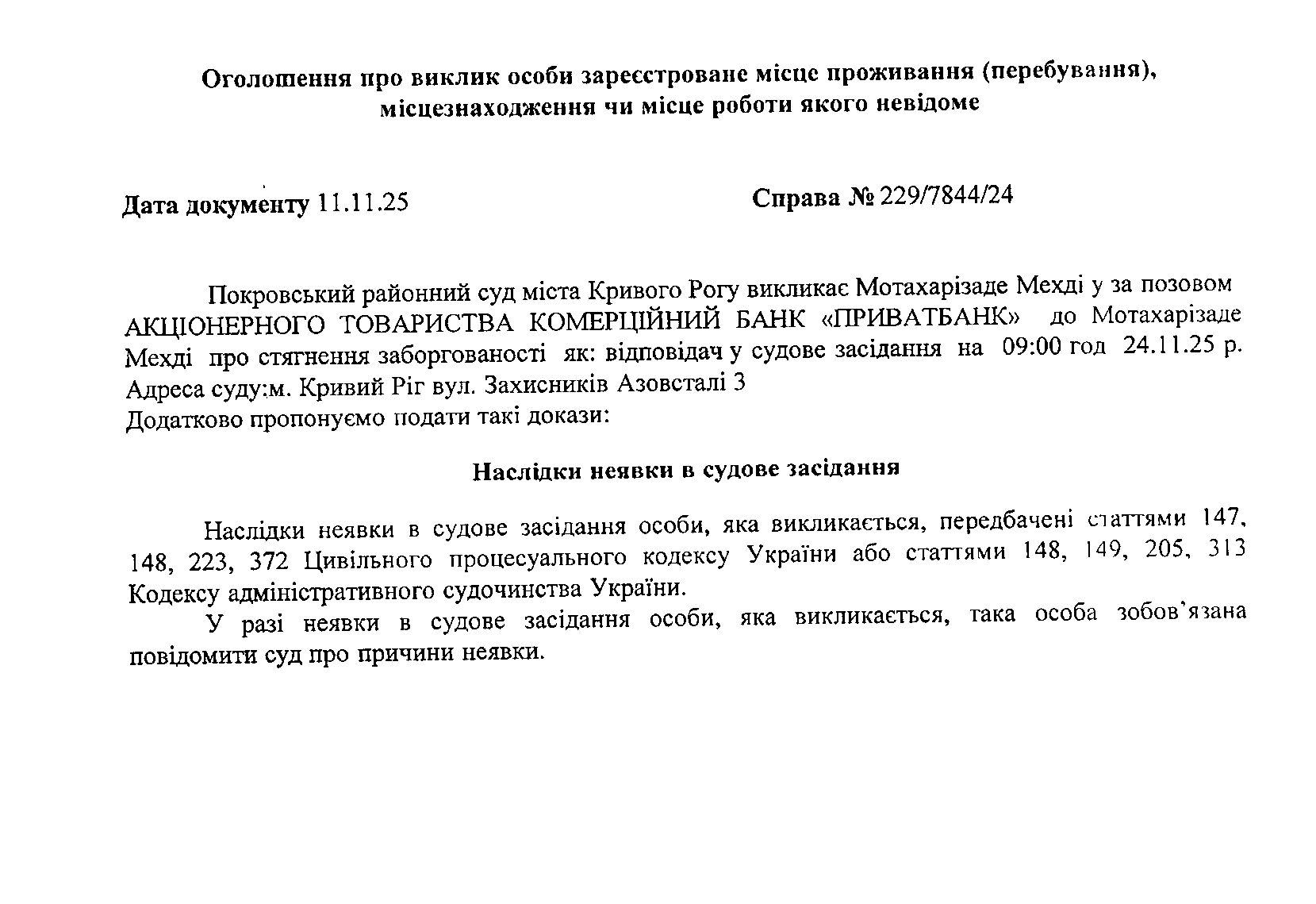 Оголошення про виклик особи зареєстроване місце проживання (перебування), місцезнаходження чи місце роботи якого невідоме

Дата документу 11.11.25 Справа № 229/7844/24

Покровський районний суд міста Кривого Рогу викликає Мотахарізаде Мехді у за позовом АКЦІОНЕРНОГО ТОВАРИСТВА КОМЕРЦІЙНИЙ БАНК «ПРИВАТБАНК» до Мотахарізаде Мехді про стягнення заборгованості як: відповідач у судове засідання на 09:00 год 24.11.25 р. Адреса суду:м. Кривий Ріг вул. Захисників Азовсталі 3
Додатково пропонуємо подати такі докази:

Наслідки неявки в судове засідання

Наслідки неявки в судове засідання особи, яка викликається, передбачені статтями 147, 148, 223, 372 Цивільного процесуального кодексу України або статтями 148, 149, 205, 313 Кодексу адміністративного судочинства України.

У разі неявки в судове засідання особи, яка викликається, така особа зобов'язана повідомити суд про причини неявки.